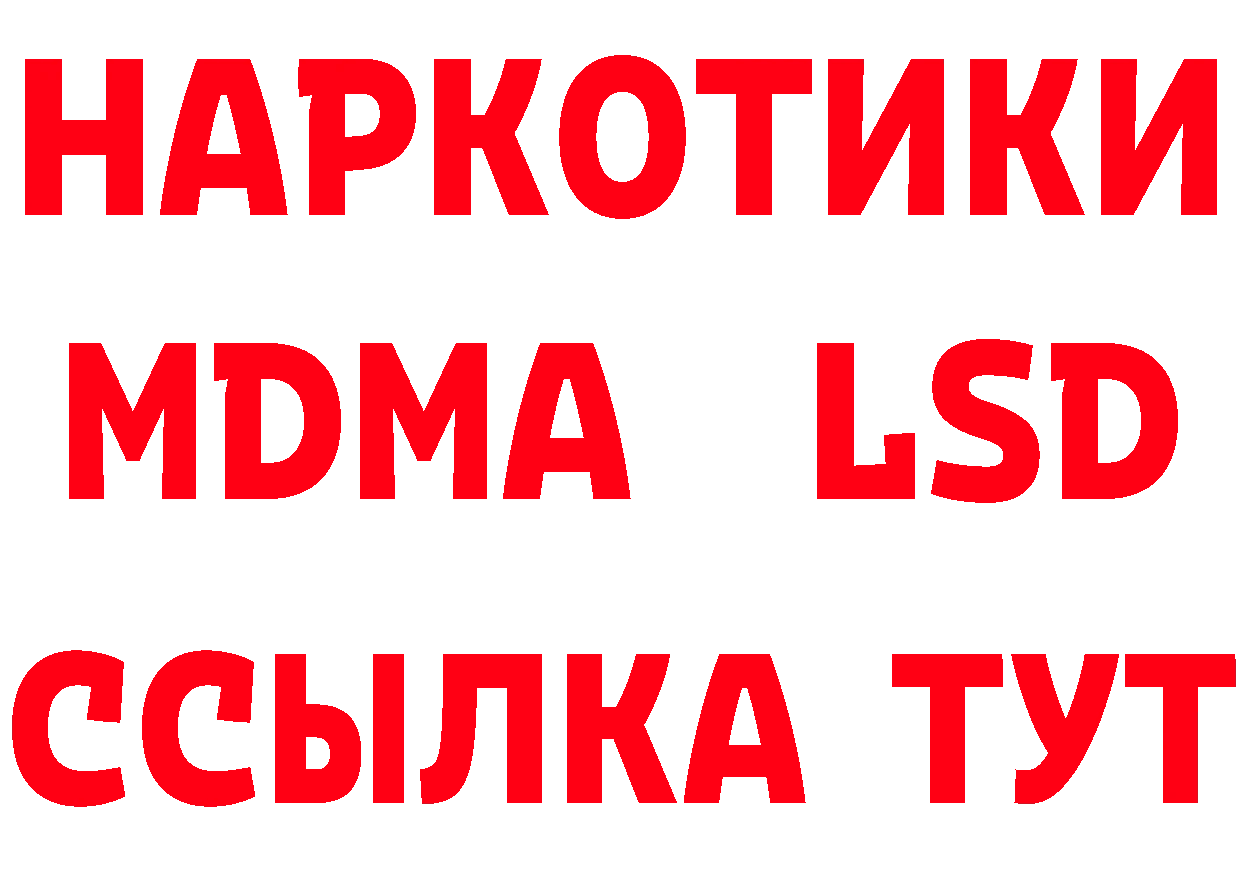 НАРКОТИКИ
MDMA LSD
ССЫЛКА ТУТ